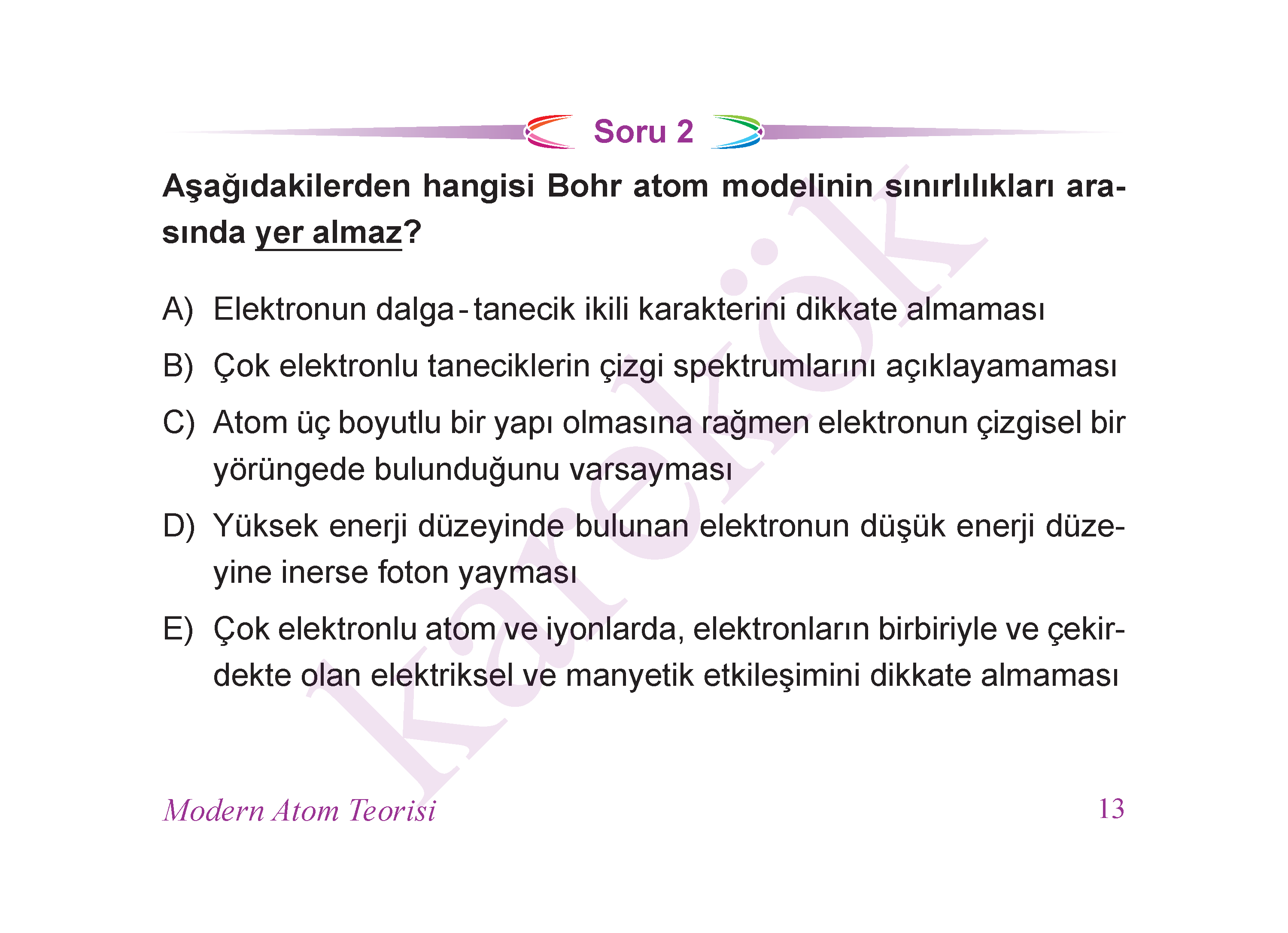 Soru 2

Aşağıdakilerden hangisi Bohr atom modelinin sınırlılıkları arasında yer almaz?

A) Elektronun dalga - tanecik ikili karakterini dikkate almaması

B) Çok elektronlu taneciklerin çizgi spektrumlarını açıklayamaması

C) Atom üç boyutlu bir yapı olmasına rağmen elektronun çizgisel bir yörüngede bulunduğunu varsayması

D) Yüksek enerji düzeyinde bulunan elektronun düşük enerji düzeyine inerse foton yayması

E) Çok elektronlu atom ve iyonlarda, elektronların birbiriyle ve çekirdekte olan elektriksel ve manyetik etkileşimini dikkate almaması

karekök

Modern Atom Teorisi

13